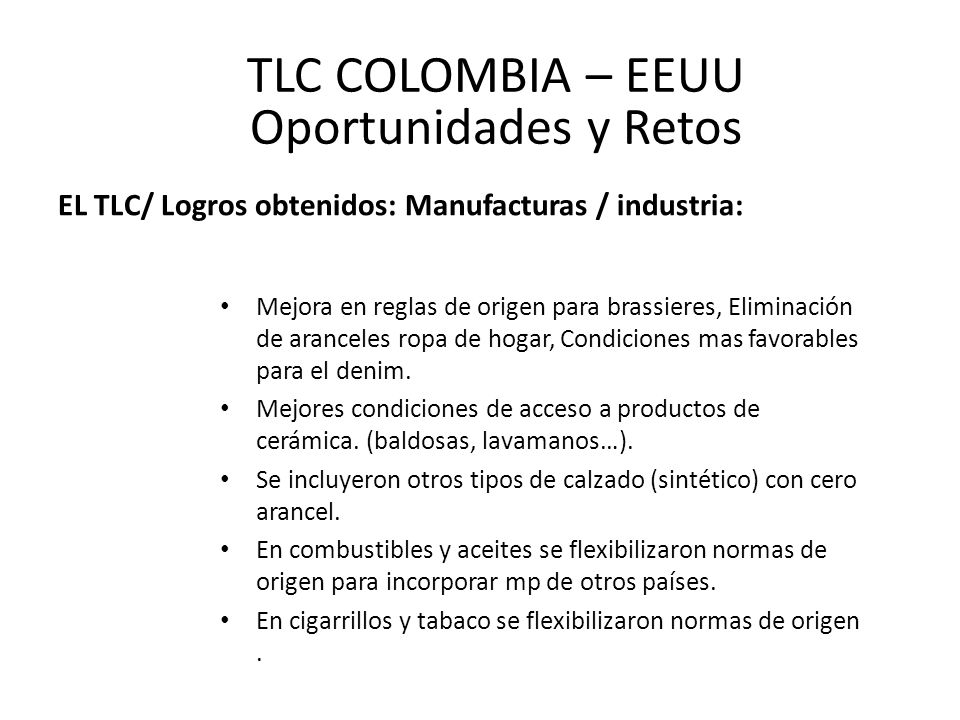 TLC COLOMBIA – EEUU
Oportunidades y Retos

EL TLC/ Logros obtenidos: Manufacturas / industria:

• Mejora en reglas de origen para brassieres, Eliminación de aranceles ropa de hogar, Condiciones mas favorables para el denim.
• Mejores condiciones de acceso a productos de cerámica. (baldosas, lavamanos…).
• Se incluyeron otros tipos de calzado (sintético) con cero arancel.
• En combustibles y aceites se flexibilizaron normas de origen para incorporar mp de otros países.
• En cigarrillos y tabaco se flexibilizaron normas de origen .